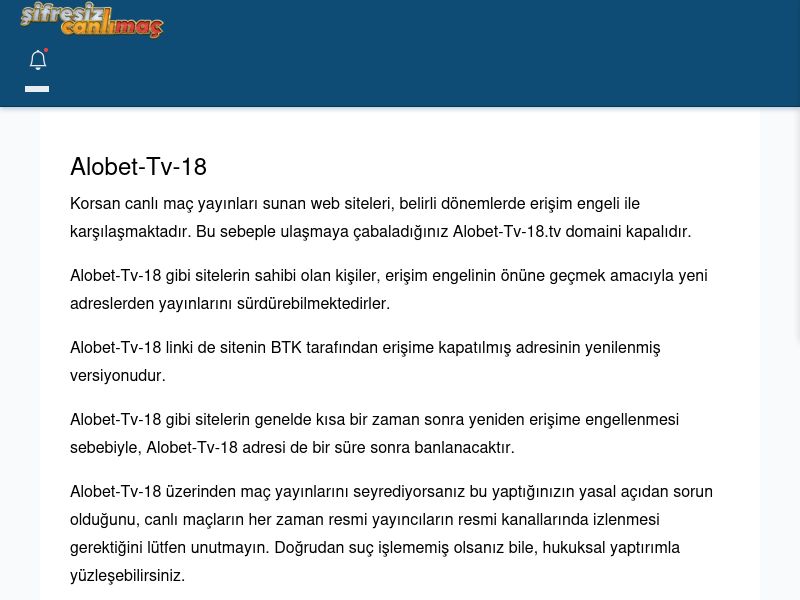 şifresiz canlımaç

Alobet-Tv-18

Korsan canlı maç yayınları sunan web siteleri, belirli dönemlerde erişim engeli ile karşılaşmaktadır. Bu sebeple ulaşmaya çabaladığınız Alobet-Tv-18.tv domaini kapalıdır.

Alobet-Tv-18 gibi sitelerin sahibi olan kişiler, erişim engelinin önüne geçmek amacıyla yeni adreslerden yayınlarını sürdürebilmektedirler.

Alobet-Tv-18 linki de sitenin BTK tarafından erişime kapatılmış adresinin yenilenmiş versiyonudur.

Alobet-Tv-18 gibi sitelerin genelde kısa bir zaman sonra yeniden erişime engellenmesi sebebiyle, Alobet-Tv-18 adresi de bir süre sonra banlanacaktır.

Alobet-Tv-18 üzerinden maç yayınlarını seyrediyorsanız bu yaptığınızın yasal açıdan sorun olduğunu, canlı maçların her zaman resmi yayıncıların resmi kanallarında izlenmesi gerektiğini lütfen unutmayın. Doğrudan suç işlememiş olsanız bile, hukuksal yaptırımla yüzleşebilirsiniz.